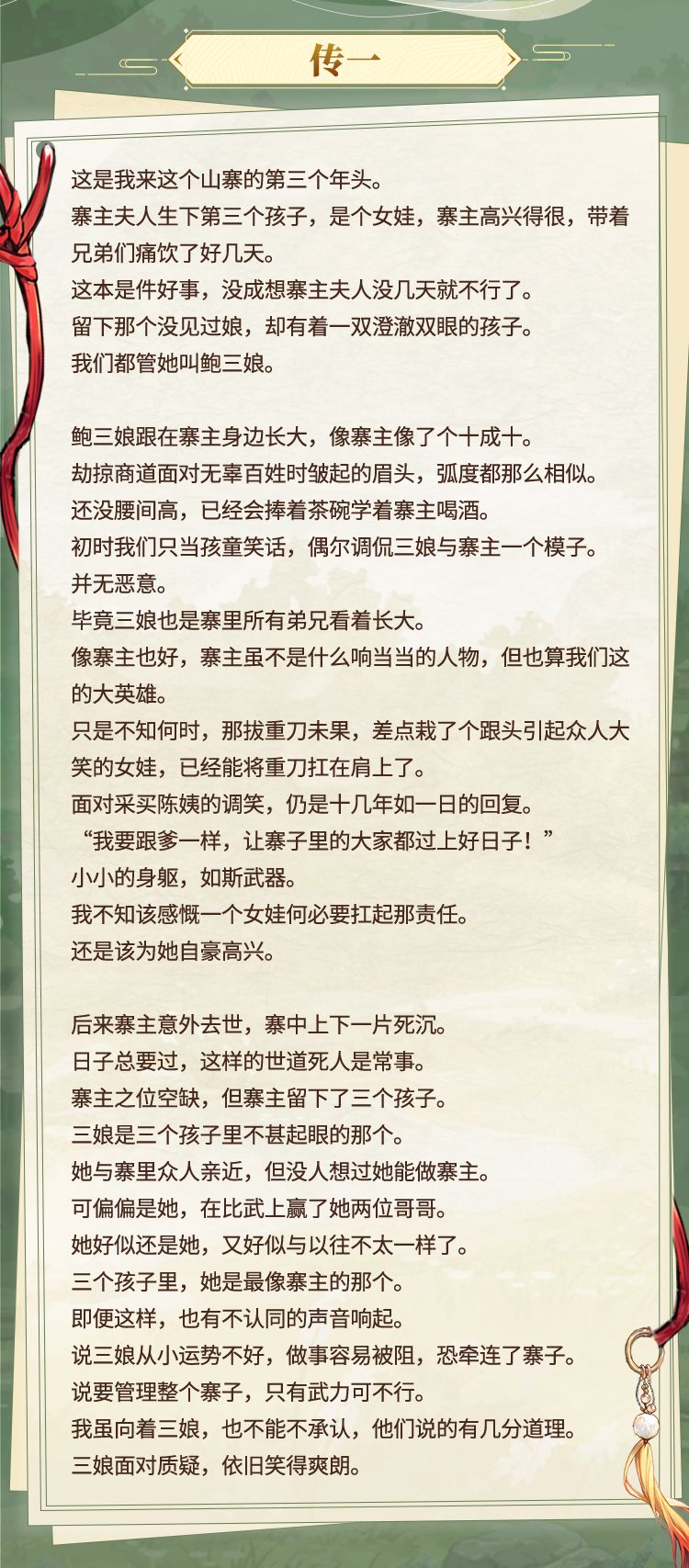 传一

这是我来这个山寨的第三个年头。
寨主夫人生下第三个孩子，是个女娃，寨主高兴得很，带着兄弟们痛饮了好几天。
这本是件好事，没成想寨主夫人没几天就不行了。
留下那个没见过娘，却有着一双澄澈双眼的孩子。
我们都管她叫鲍三娘。

鲍三娘跟在寨主身边长大，像寨主像了个十成十。
劫掠商道面对无辜百姓时皱起的眉头，弧度都那么相似。
还没腰间高，已经会捧着茶碗学着寨主喝酒。
初时我们只当孩童笑话，偶尔调侃三娘与寨主一个模子。
并无恶意。
毕竟三娘也是寨里所有弟兄看着长大。
像寨主也好，寨主虽不是什么响当当的人物，但也算我们这的大英雄。
只是不知何时，那拔重刀未果，差点栽了个跟头引起众人大笑的女娃，已经能将重刀扛在肩上了。
面对采买陈姨的调笑，仍是十几年如一日的回复。
“我要跟爹一样，让寨子里的大家都过上好日子！”
小小的身躯，如斯武器。
我不知该感慨一个女娃何必要扛起那责任。
还是该为她自豪高兴。

后来寨主意外去世，寨中上下一片死沉。
日子总要过，这样的世道死人是常事。
寨主之位空缺，但寨主留下了三个孩子。
三娘是三个孩子里不甚起眼的那个。
她与寨里众人亲近，但没人想过她能做寨主。
可偏偏是她，在比武上赢了她两位哥哥。
她好似还是她，又好似与以往不太一样了。
三个孩子里，她是最像寨主的那个。
即便这样，也有不认同的声音响起。
说三娘从小运势不好，做事容易被阻，恐牵连了寨子。
说要管理整个寨子，只有武力可不行。
我虽向着三娘，也不能不承认，他们说的有几分道理。
三娘面对质疑，依旧笑得爽朗。